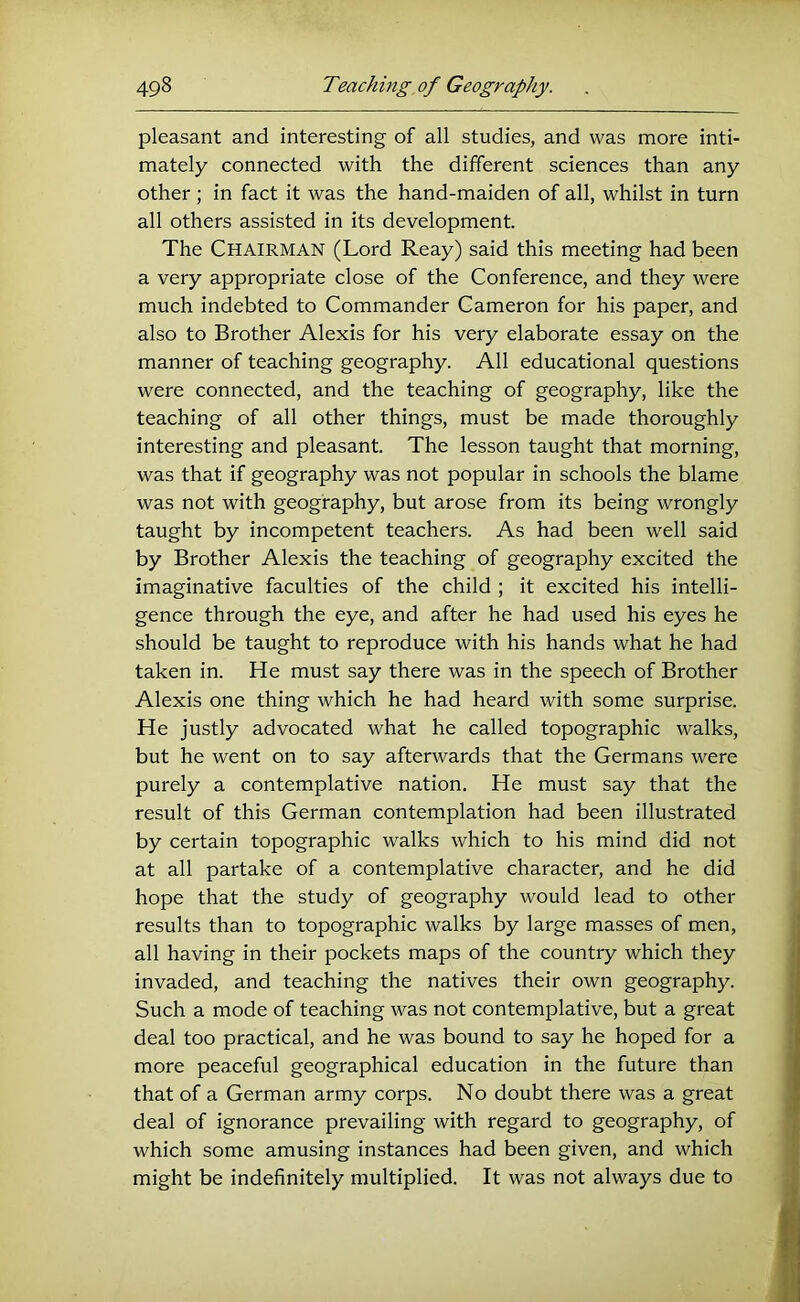 498 Teaching of Geography.

pleasant and interesting of all studies, and was more intimately connected with the different sciences than any other; in fact it was the hand-maiden of all, whilst in turn all others assisted in its development.

The CHAIRMAN (Lord Reay) said this meeting had been a very appropriate close of the Conference, and they were much indebted to Commander Cameron for his paper, and also to Brother Alexis for his very elaborate essay on the manner of teaching geography. All educational questions were connected, and the teaching of geography, like the teaching of all other things, must be made thoroughly interesting and pleasant. The lesson taught that morning, was that if geography was not popular in schools the blame was not with geography, but arose from its being wrongly taught by incompetent teachers. As had been well said by Brother Alexis the teaching of geography excited the imaginative faculties of the child; it excited his intelligence through the eye, and after he had used his eyes he should be taught to reproduce with his hands what he had taken in. He must say there was in the speech of Brother Alexis one thing which he had heard with some surprise. He justly advocated what he called topographic walks, but he went on to say afterwards that the Germans were purely a contemplative nation. He must say that the result of this German contemplation had been illustrated by certain topographic walks which to his mind did not at all partake of a contemplative character, and he did hope that the study of geography would lead to other results than to topographic walks by large masses of men, all having in their pockets maps of the country which they invaded, and teaching the natives their own geography. Such a mode of teaching was not contemplative, but a great deal too practical, and he was bound to say he hoped for a more peaceful geographical education in the future than that of a German army corps. No doubt there was a great deal of ignorance prevailing with regard to geography, of which some amusing instances had been given, and which might be indefinitely multiplied. It was not always due to